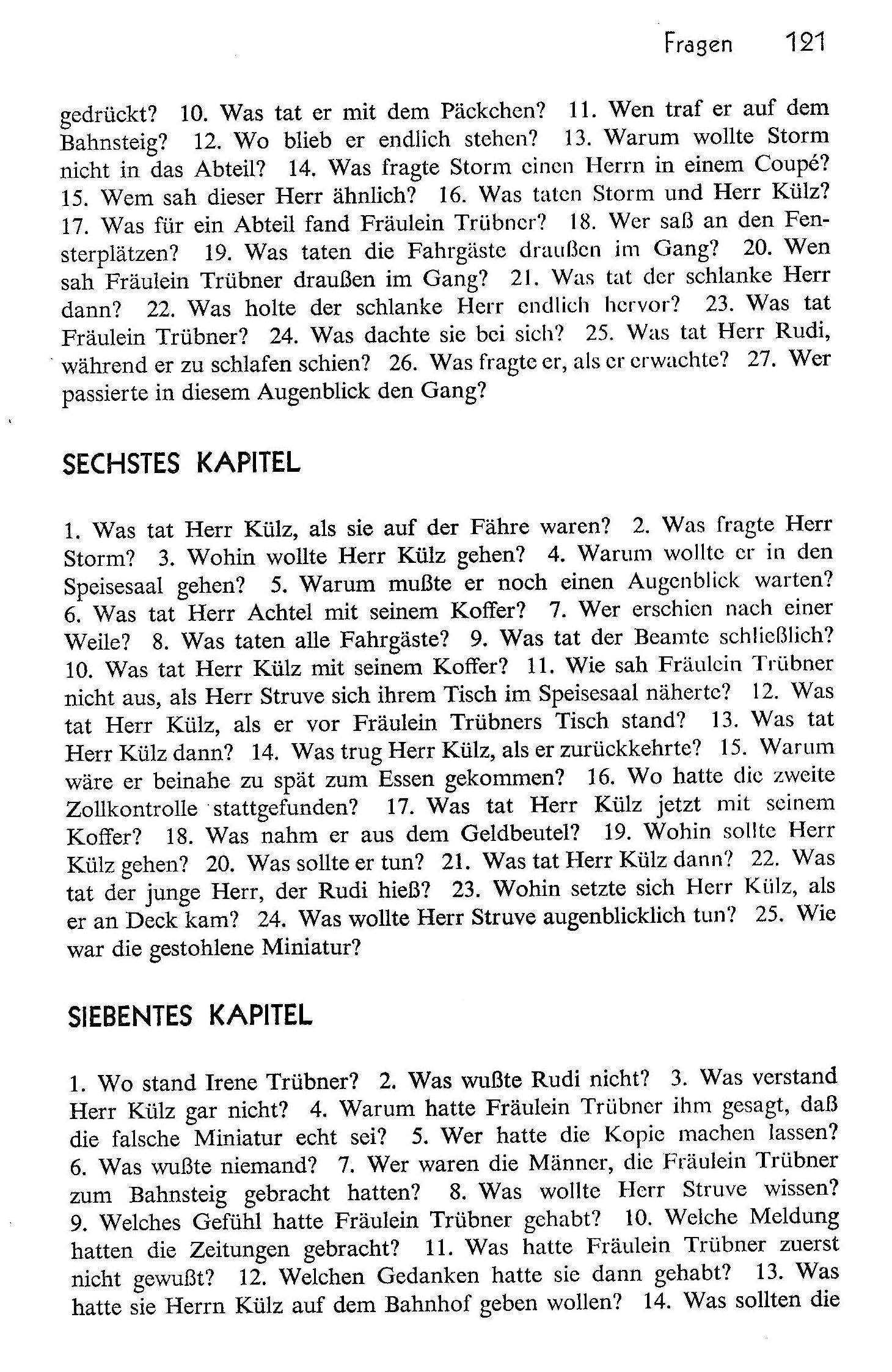 Fragen 121

gedrückt? 10. Was tat er mit dem Päckchen? 11. Wen traf er auf dem Bahnsteig? 12. Wo blieb er endlich stehen? 13. Warum wollte Storm nicht in das Abteil? 14. Was fragte Storm einen Herrn in einem Coupé? 15. Wem sah dieser Herr ähnlich? 16. Was taten Storm und Herr Külz? 17. Was für ein Abteil fand Fräulein Trübner? 18. Wer saß an den Fensterplätzen? 19. Was taten die Fahrgäste draußen im Gang? 20. Wen sah Fräulein Trübner draußen im Gang? 21. Was tat der schlanke Herr dann? 22. Was holte der schlanke Herr endlich hervor? 23. Was tat Fräulein Trübner? 24. Was dachte sie bei sich? 25. Was tat Herr Rudi, während er zu schlafen schien? 26. Was fragte er, als er erwachte? 27. Wer passierte in diesem Augenblick den Gang?

SECHSTES KAPITEL

1. Was tat Herr Külz, als sie auf der Fähre waren? 2. Was fragte Herr Storm? 3. Wohin wollte Herr Külz gehen? 4. Warum wollte er in den Speisesaal gehen? 5. Warum mußte er noch einen Augenblick warten? 6. Was tat Herr Achtel mit seinem Koffer? 7. Wer erschien nach einer Weile? 8. Was taten alle Fahrgäste? 9. Was tat der Beamte schließlich? 10. Was tat Herr Külz mit seinem Koffer? 11. Wie sah Fräulein Trübner nicht aus, als Herr Struve sich ihrem Tisch im Speisesaal näherte? 12. Was tat Herr Külz, als er vor Fräulein Trübners Tisch stand? 13. Was tat Herr Külz dann? 14. Was trug Herr Külz, als er zurückkehrte? 15. Warum wäre er beinahe zu spät zum Essen gekommen? 16. Wo hatte die zweite Zollkontrolle stattgefunden? 17. Was tat Herr Külz jetzt mit seinem Koffer? 18. Was nahm er aus dem Geldbeutel? 19. Wohin sollte Herr Külz gehen? 20. Was sollte er tun? 21. Was tat Herr Külz dann? 22. Was tat der junge Herr, der Rudi hieß? 23. Wohin setzte sich Herr Külz, als er an Deck kam? 24. Was wollte Herr Struve augenblicklich tun? 25. Wie war die gestohlene Miniatur?

SIEBENTES KAPITEL

1. Wo stand Irene Trübner? 2. Was wußte Rudi nicht? 3. Was verstand Herr Külz gar nicht? 4. Warum hatte Fräulein Trübner ihm gesagt, daß die falsche Miniatur echt sei? 5. Wer hatte die Kopie machen lassen? 6. Was wußte niemand? 7. Wer waren die Männer, die Fräulein Trübner zum Bahnsteig gebracht hatten? 8. Was wollte Herr Struve wissen? 9. Welches Gefühl hatte Fräulein Trübner gehabt? 10. Welche Meldung hatten die Zeitungen gebracht? 11. Was hatte Fräulein Trübner zuerst nicht gewußt? 12. Welchen Gedanken hatte sie dann gehabt? 13. Was hatte sie Herrn Külz auf dem Bahnhof geben wollen? 14. Was sollten die